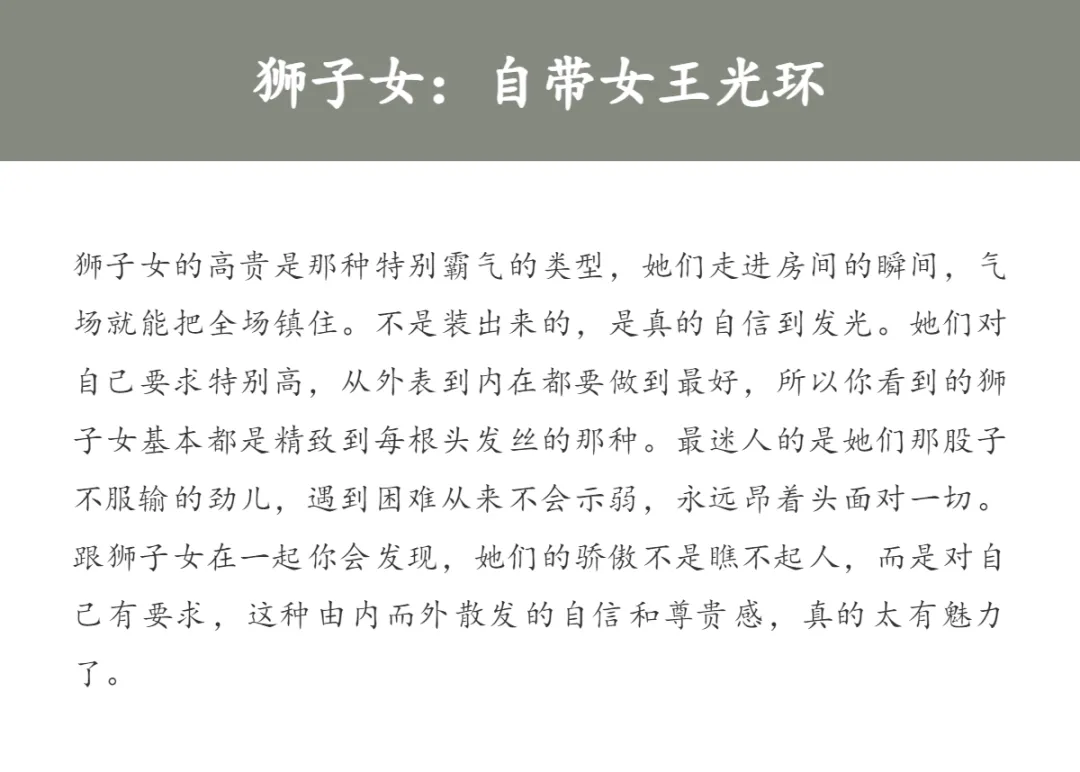 狮子女：自带女王光环

狮子女的高贵是那种特别霸气的类型，她们走进房间的瞬间，气场就能把全场镇住。不是装出来的，是真的自信到发光。她们对自己要求特别高，从外表到内在都要做到最好，所以你看到的狮子女基本都是精致到每根头发丝的那种。最迷人的是她们那股子不服输的劲儿，遇到困难从来不会示弱，永远昂着头面对一切。跟狮子女在一起你会发现，她们的骄傲不是瞧不起人，而是对自己有要求，这种由内而外散发的自信和尊贵感，真的太有魅力了。